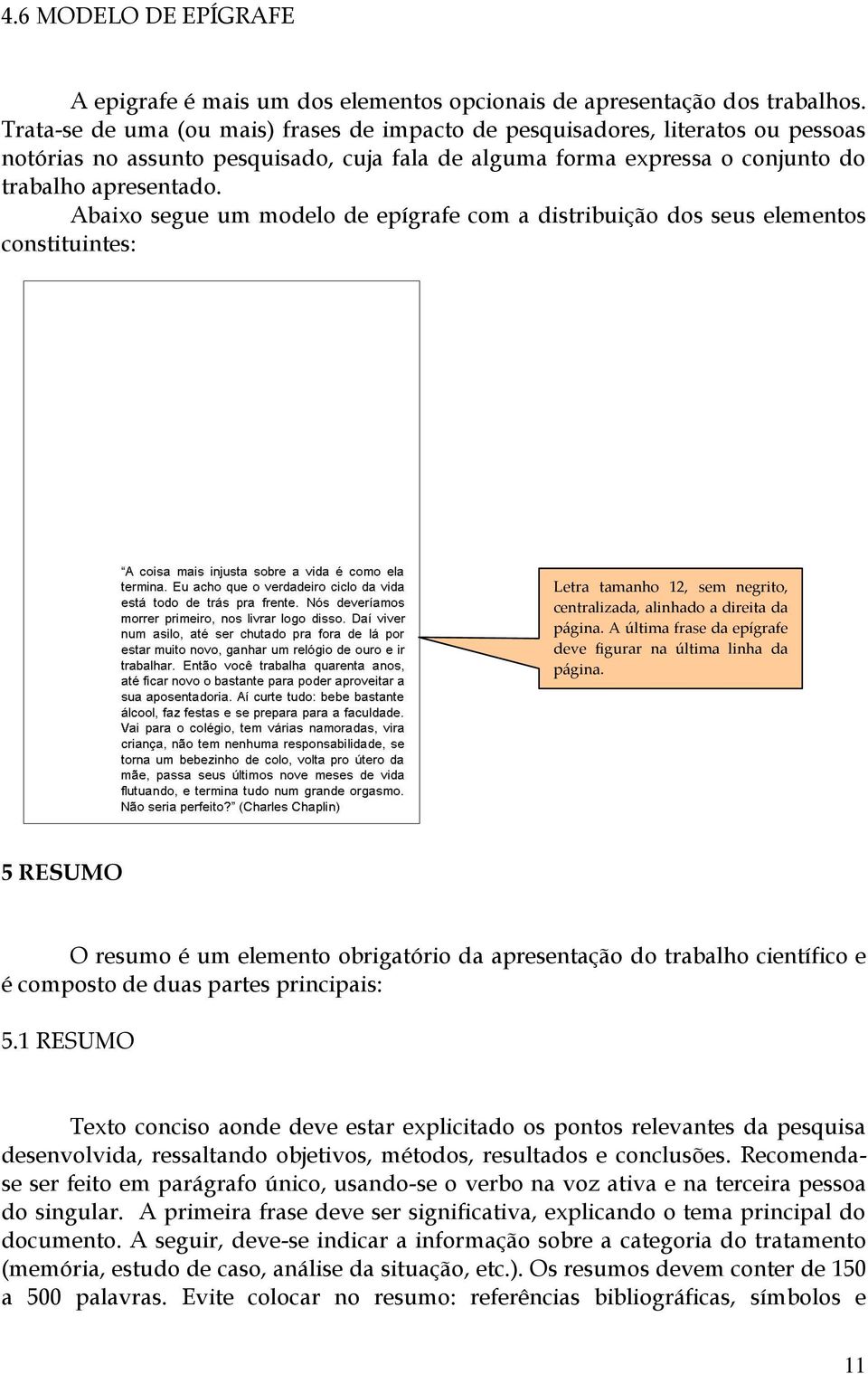 4.6 MODELO DE EPÍGRAFE

A epigrafe é mais um dos elementos opcionais de apresentação dos trabalhos. Trata-se de uma (ou mais) frases de impacto de pesquisadores, literatos ou pessoas notórias no assunto pesquisado, cuja fala de alguma forma expressa o conjunto do trabalho apresentado.

Abaixo segue um modelo de epígrafe com a distribuição dos seus elementos constituintes:

“A coisa mais injusta sobre a vida é como ela termina. Eu acho que o verdadeiro ciclo da vida está todo de trás pra frente. Nós deveríamos morrer primeiro, nos livrar logo disso. Daí viver num asilo, até ser chutado pra fora de lá por estar muito novo, ganhar um relógio de ouro e ir trabalhar. Então você trabalha quarenta anos, até ficar novo o bastante para poder aproveitar a sua aposentadoria. Aí curte tudo: bebe bastante álcool, faz festas e se prepara para a faculdade. Vai para o colégio, tem várias namoradas, vira criança, não tem nenhuma responsabilidade, se torna um bebezinho de colo, volta pro útero da mãe, passa seus últimos nove meses de vida flutuando, e termina tudo num grande orgasmo. Não seria perfeito?” (Charles Chaplin)

Letra tamanho 12, sem negrito, centralizada, alinhado a direita da página. A última frase da epígrafe deve figurar na última linha da página.

5 RESUMO

O resumo é um elemento obrigatório da apresentação do trabalho científico e é composto de duas partes principais:

5.1 RESUMO

Texto conciso aonde deve estar explicitado os pontos relevantes da pesquisa desenvolvida, ressaltando objetivos, métodos, resultados e conclusões. Recomenda-se ser feito em parágrafo único, usando-se o verbo na voz ativa e na terceira pessoa do singular. A primeira frase deve ser significativa, explicando o tema principal do documento. A seguir, deve-se indicar a informação sobre a categoria do tratamento (memória, estudo de caso, análise da situação, etc.). Os resumos devem conter de 150 a 500 palavras. Evite colocar no resumo: referências bibliográficas, símbolos e

11